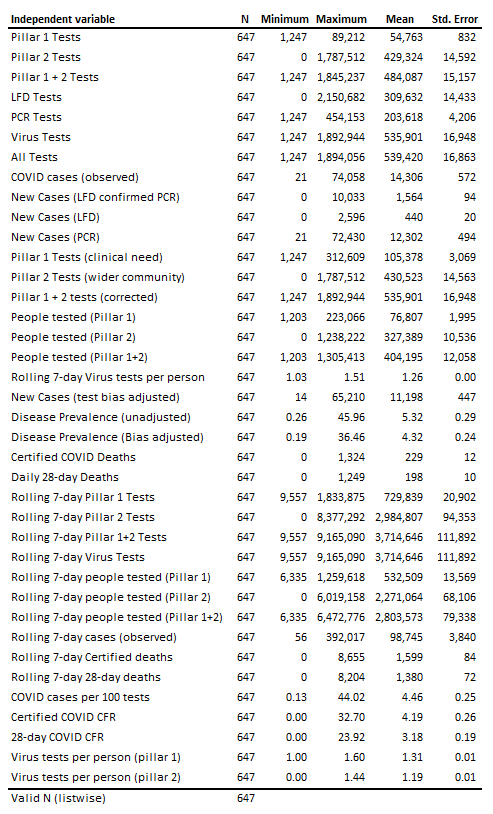 | Independent variable | N | Minimum | Maximum | Mean | Std. Error |
|---|---|---|---|---|---|
| Pillar 1 Tests | 647 | 1,247 | 89,212 | 54,763 | 832 |
| Pillar 2 Tests | 647 | 0 | 1,787,512 | 429,324 | 14,592 |
| Pillar 1 + 2 Tests | 647 | 1,247 | 1,845,237 | 484,087 | 15,157 |
| LFD Tests | 647 | 0 | 2,150,682 | 309,632 | 14,433 |
| PCR Tests | 647 | 1,247 | 454,153 | 203,618 | 4,206 |
| Virus Tests | 647 | 1,247 | 1,892,944 | 535,901 | 16,948 |
| All Tests | 647 | 1,247 | 1,894,056 | 539,420 | 16,863 |
| COVID cases (observed) | 647 | 21 | 74,058 | 14,306 | 572 |
| New Cases (LFD confirmed PCR) | 647 | 0 | 10,033 | 1,564 | 94 |
| New Cases (LFD) | 647 | 0 | 2,596 | 440 | 20 |
| New Cases (PCR) | 647 | 21 | 72,430 | 12,302 | 494 |
| Pillar 1 Tests (clinical need) | 647 | 1,247 | 312,609 | 105,378 | 3,069 |
| Pillar 2 Tests (wider community) | 647 | 0 | 1,787,512 | 430,523 | 14,563 |
| Pillar 1 + 2 tests (corrected) | 647 | 1,247 | 1,892,944 | 535,901 | 16,948 |
| People tested (Pillar 1) | 647 | 1,203 | 223,066 | 76,807 | 1,995 |
| People tested (Pillar 2) | 647 | 0 | 1,238,222 | 327,389 | 10,536 |
| People tested (Pillar 1+2) | 647 | 1,203 | 1,305,413 | 404,195 | 12,058 |
| Rolling 7-day Virus tests per person | 647 | 1.03 | 1.51 | 1.26 | 0.00 |
| New Cases (test bias adjusted) | 647 | 14 | 65,210 | 11,198 | 447 |
| Disease Prevalence (unadjusted) | 647 | 0.26 | 45.96 | 5.32 | 0.29 |
| Disease Prevalence (Bias adjusted) | 647 | 0.19 | 36.46 | 4.32 | 0.24 |
| Certified COVID Deaths | 647 | 0 | 1,324 | 229 | 12 |
| Daily 28-day Deaths | 647 | 0 | 1,249 | 198 | 10 |
| Rolling 7-day Pillar 1 Tests | 647 | 9,557 | 1,833,875 | 729,839 | 20,902 |
| Rolling 7-day Pillar 2 Tests | 647 | 0 | 8,377,292 | 2,984,807 | 94,353 |
| Rolling 7-day Pillar 1+2 Tests | 647 | 9,557 | 9,165,090 | 3,714,646 | 111,892 |
| Rolling 7-day Virus Tests | 647 | 9,557 | 9,165,090 | 3,714,646 | 111,892 |
| Rolling 7-day people tested (Pillar 1) | 647 | 6,335 | 1,259,618 | 532,509 | 13,569 |
| Rolling 7-day people tested (Pillar 2) | 647 | 0 | 6,019,158 | 2,271,064 | 68,106 |
| Rolling 7-day people tested (Pillar 1+2) | 647 | 6,335 | 6,472,776 | 2,803,573 | 79,338 |
| Rolling 7-day cases (observed) | 647 | 56 | 392,017 | 98,745 | 3,840 |
| Rolling 7-day Certified deaths | 647 | 0 | 8,655 | 1,599 | 84 |
| Rolling 7-day 28-day deaths | 647 | 0 | 8,204 | 1,380 | 72 |
| COVID cases per 100 tests | 647 | 0.13 | 44.02 | 4.46 | 0.25 |
| Certified COVID CFR | 647 | 0.00 | 32.70 | 4.19 | 0.26 |
| 28-day COVID CFR | 647 | 0.00 | 23.92 | 3.18 | 0.19 |
| Virus tests per person (pillar 1) | 647 | 1.00 | 1.60 | 1.31 | 0.01 |
| Virus tests per person (pillar 2) | 647 | 0.00 | 1.44 | 1.19 | 0.01 |
| Valid N (listwise) | 647 | | | | |